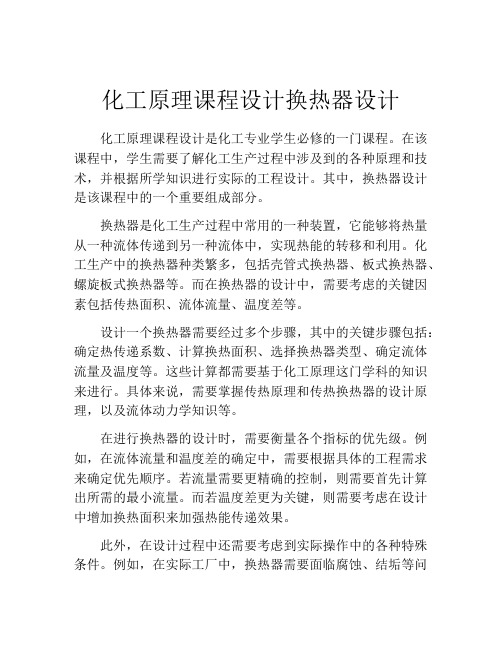 化工原理课程设计换热器设计

化工原理课程设计是化工专业学生必修的一门课程。在该课程中，学生需要了解化工生产过程中涉及到的各种原理和技术，并根据所学知识进行实际的工程设计。其中，换热器设计是该课程中的一个重要组成部分。

换热器是化工生产过程中常用的一种装置，它能够将热量从一种流体传递到另一种流体中，实现热能的转移和利用。化工生产中的换热器种类繁多，包括壳管式换热器、板式换热器、螺旋板式换热器等。而在换热器的设计中，需要考虑的关键因素包括传热面积、流体流量、温度差等。

设计一个换热器需要经过多个步骤，其中的关键步骤包括：确定热传递系数、计算换热面积、选择换热器类型、确定流体流量及温度等。这些计算都需要基于化工原理这门学科的知识来进行。具体来说，需要掌握传热原理和传热换热器的设计原理，以及流体动力学知识等。

在进行换热器的设计时，需要衡量各个指标的优先级。例如，在流体流量和温度差的确定中，需要根据具体的工程需求来确定优先顺序。若流量需要更精确的控制，则需要首先计算出所需的最小流量。而若温度差更为关键，则需要考虑在设计中增加换热面积来加强热能传递效果。

此外，在设计过程中还需要考虑到实际操作中的各种特殊条件。例如，在实际工厂中，换热器需要面临腐蚀、结垢等问